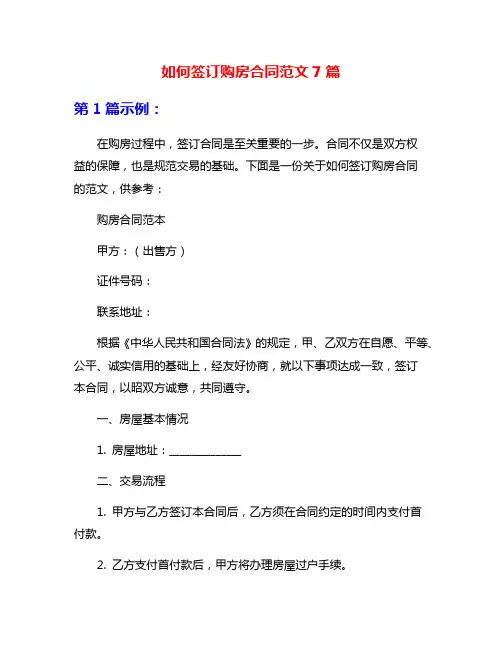 如何签订购房合同范文 7 篇

第 1 篇示例：

在购房过程中，签订合同是至关重要的一步。合同不仅是双方权益的保障，也是规范交易的基础。下面是一份关于如何签订购房合同的范文，供参考：

购房合同范本

甲方：（出售方）

证件号码：

联系地址：

根据《中华人民共和国合同法》的规定，甲、乙双方在自愿、平等、公平、诚实信用的基础上，经友好协商，就以下事项达成一致，签订本合同，以昭双方诚意，共同遵守。

一、房屋基本情况

1. 房屋地址：______________

二、交易流程

1. 甲方与乙方签订本合同后，乙方须在合同约定的时间内支付首付款。

2. 乙方支付首付款后，甲方将办理房屋过户手续。